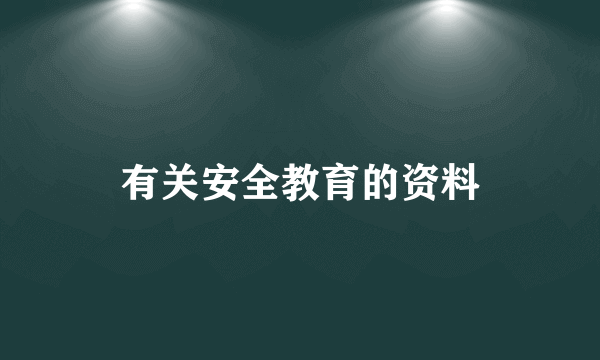 有关安全教育的资料